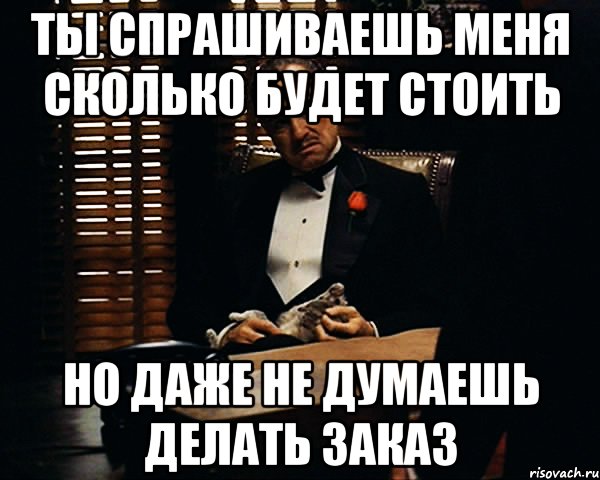 ТЫ СПРАШИВАЕШЬ МЕНЯ СКОЛЬКО БУДЕТ СТОИТЬ

НО ДАЖЕ НЕ ДУМАЕШЬ ДЕЛАТЬ ЗАКАЗ

risovach.ru